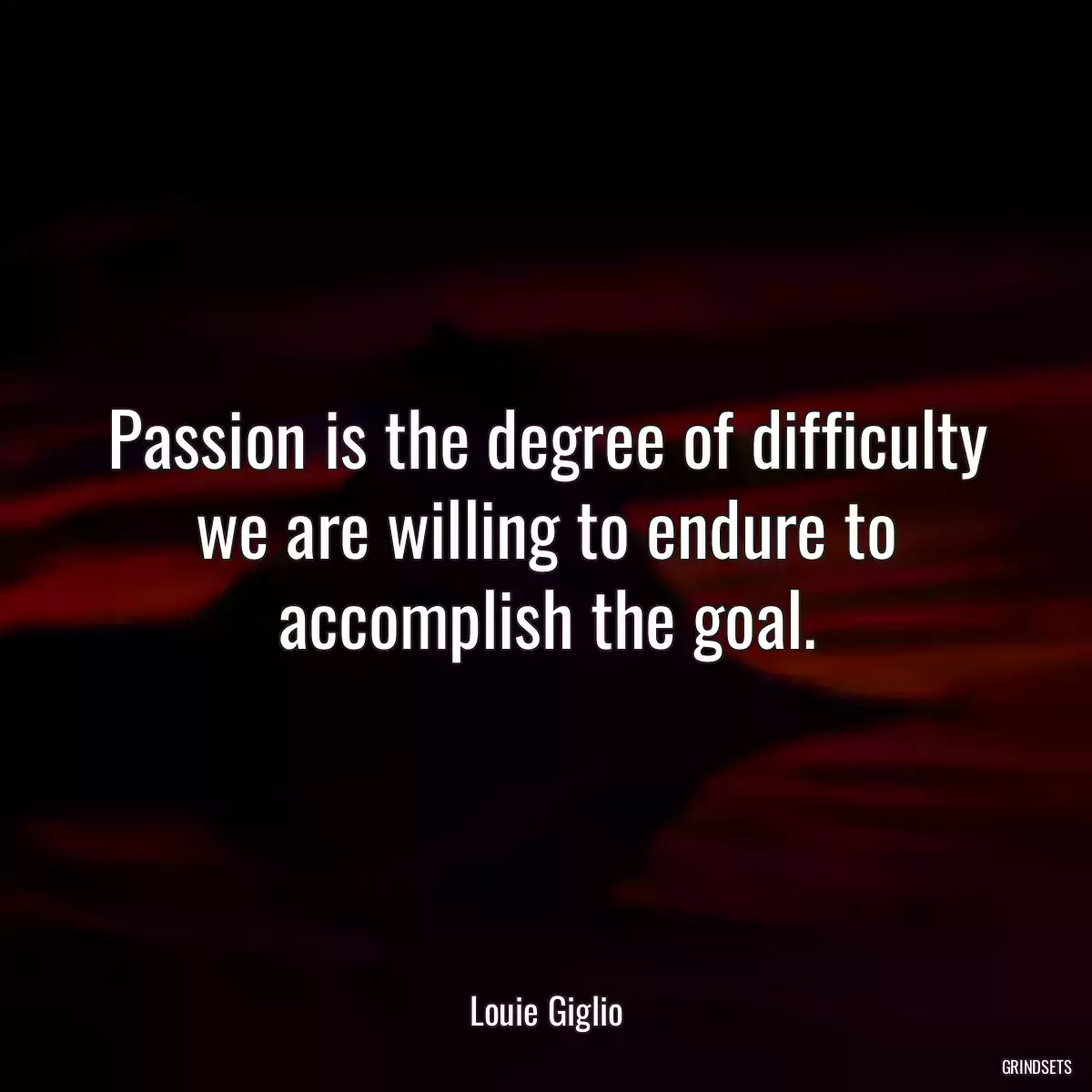 Passion is the degree of difficulty we are willing to endure to accomplish the goal.

Louie Giglio

GRINDSETS